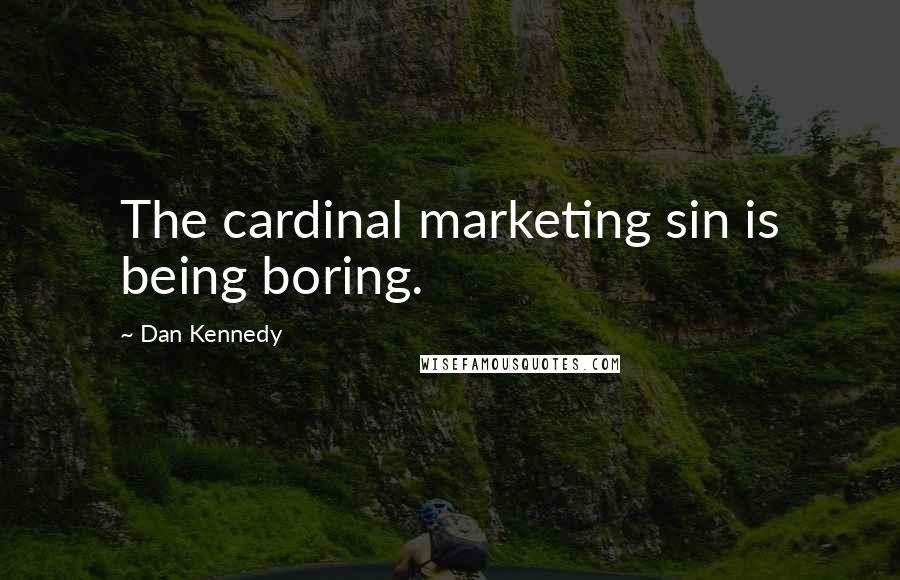 The cardinal marketing sin is being boring.

~ Dan Kennedy

WISEFAMOUSQUOTES.COM